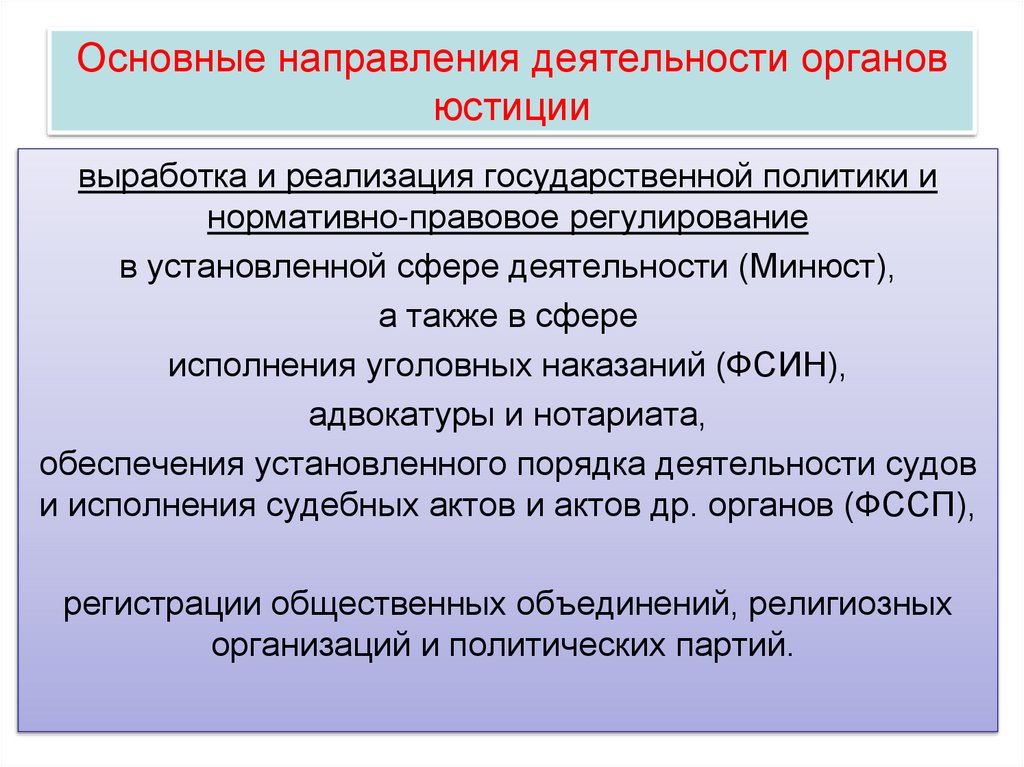 Основные направления деятельности органов юстиции

выработка и реализация государственной политики и нормативно-правовое регулирование

в установленной сфере деятельности (Минюст),

а также в сфере

исполнения уголовных наказаний (ФСИН),

адвокатуры и нотариата,

обеспечения установленного порядка деятельности судов и исполнения судебных актов и актов др. органов (ФССП),

регистрации общественных объединений, религиозных организаций и политических партий.